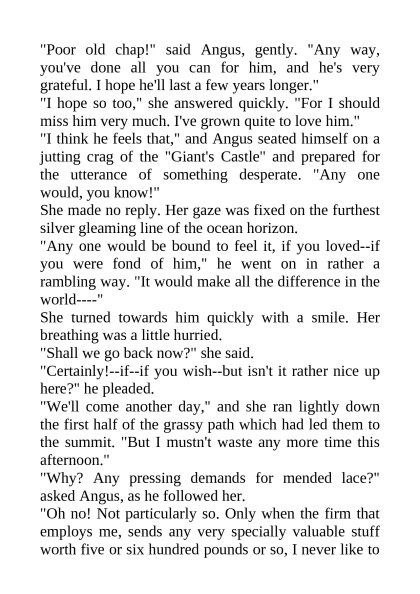 "Poor old chap!" said Angus, gently. "Any way, you've done all you can for him, and he's very grateful. I hope he'll last a few years longer."

"I hope so too," she answered quickly. "For I should miss him very much. I've grown quite to love him."

"I think he feels that," and Angus seated himself on a jutting crag of the "Giant's Castle" and prepared for the utterance of something desperate. "Any one would, you know!"

She made no reply. Her gaze was fixed on the furthest silver gleaming line of the ocean horizon.

"Any one would be bound to feel it, if you loved--if you were fond of him," he went on in rather a rambling way. "It would make all the difference in the world----"

She turned towards him quickly with a smile. Her breathing was a little hurried.

"Shall we go back now?" she said.

"Certainly!--if--if you wish--but isn't it rather nice up here?" he pleaded.

"We'll come another day," and she ran lightly down the first half of the grassy path which had led them to the summit. "But I mustn't waste any more time this afternoon."

"Why? Any pressing demands for mended lace?" asked Angus, as he followed her.

"Oh no! Not particularly so. Only when the firm that employs me, sends any very specially valuable stuff worth five or six hundred pounds or so, I never like to